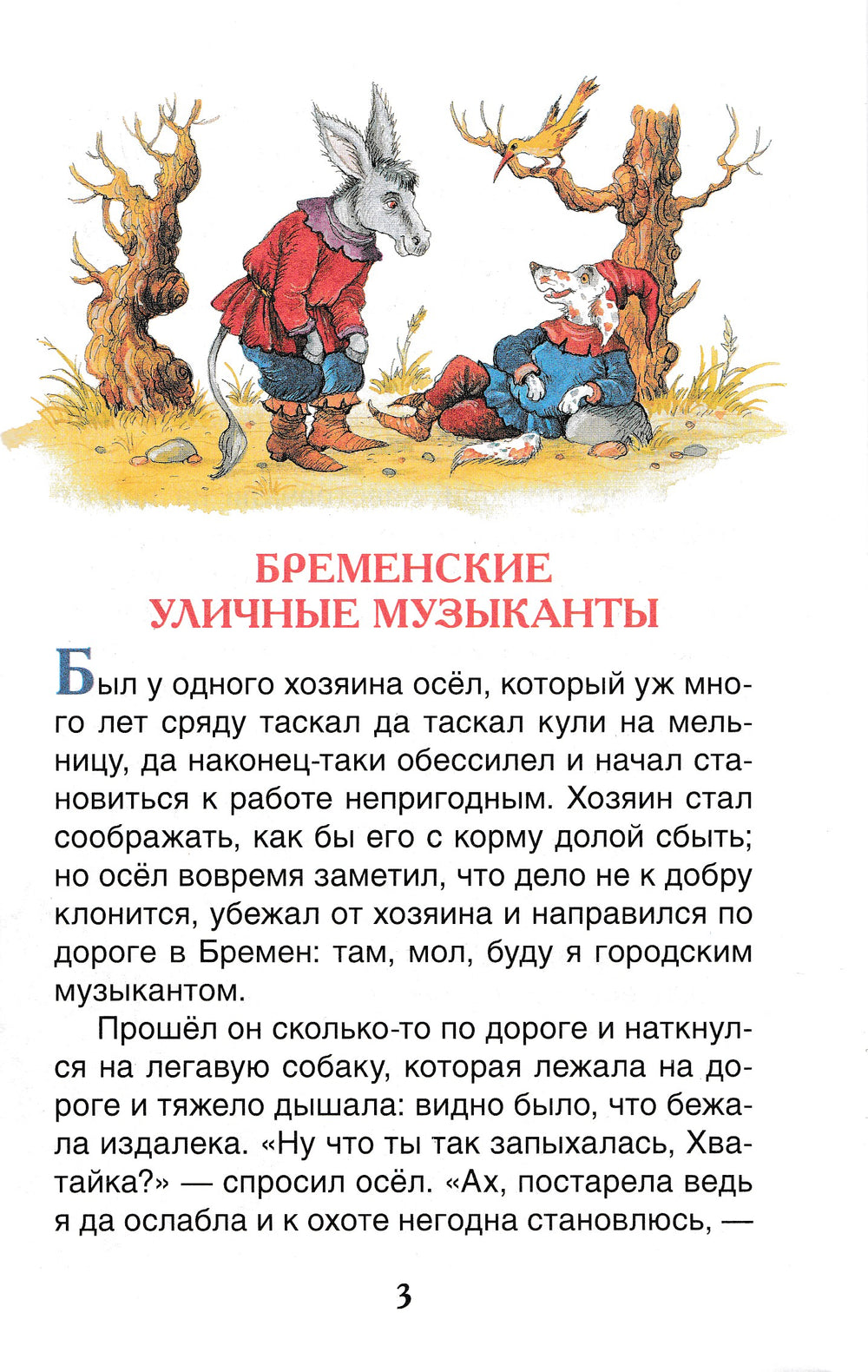 БРЕМЕНСКИЕ УЛИЧНЫЕ МУЗЫКАНТЫ

Был у одного хозяина осёл, который уж много лет сряду таскал да таскал кули на мельницу, да наконец-таки обессилел и начал становиться к работе непригодным. Хозяин стал соображать, как бы его с корму долой сбыть; но осёл вовремя заметил, что дело не к добру клонится, убежал от хозяина и направился по дороге в Бремен: там, мол, буду я городским музыкантом.

Прошёл он сколько-то по дороге и наткнулся на легавую собаку, которая лежала на дороге и тяжело дышала: видно было, что бежала издалека. «Ну что ты так запыхалась, Хватайка?» — спросил осёл. «Ах, постарела ведь я да ослабла и к охоте негодна становлюсь, —

3